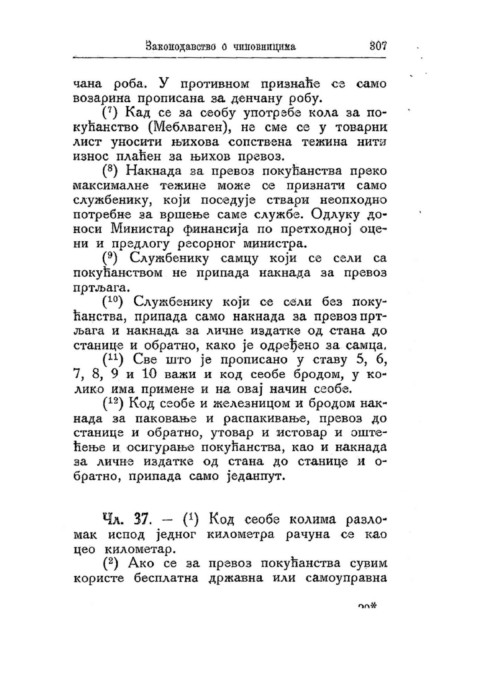 Законодавство о чиновницима 307

чана роба. У противном признаће се само возарина прописана за денчану робу.

($^7$) Кад се за сеобу употребе кола за покућанство (Меблваген), не сме се у товарни лист уносити њихова сопствена тежина нити износ плаћен за њихов превоз.

($^8$) Накнада за превоз покућанства преко максималне тежине може се признати само службенику, који поседује ствари неопходно потребне за вршење саме службе. Одлуку доноси Министар финансија по претходној оцени и предлогу ресорног министра.

($^9$) Службенику самцу који се сели са покућанством не припада накнада за превоз пртљага.

($^{10}$) Службенику који се сели без покућанства, припада само накнада за превоз пртљага и накнада за личне издатке од стана до станице и обратно, како је одређено за самца.

($^{11}$) Све што је прописано у ставу 5, 6, 7, 8, 9 и 10 важи и код сеобе бродом, у колико има примене и на овај начин сеобе.

($^{12}$) Код сеобе и железницом и бродом накнада за паковање и распакивање, превоз до станице и обратно, утовар и истовар и оштећење и осигурање покућанства, као и накнада за личне издатке од стана до станице и обратно, припада само једанпут.

Чл. 37. — ($^1$) Код сеобе колима разломак испод једног километра рачуна се као цео километар.

($^2$) Ако се за превоз покућанства сувим користе бесплатна државна или самоуправна

20*